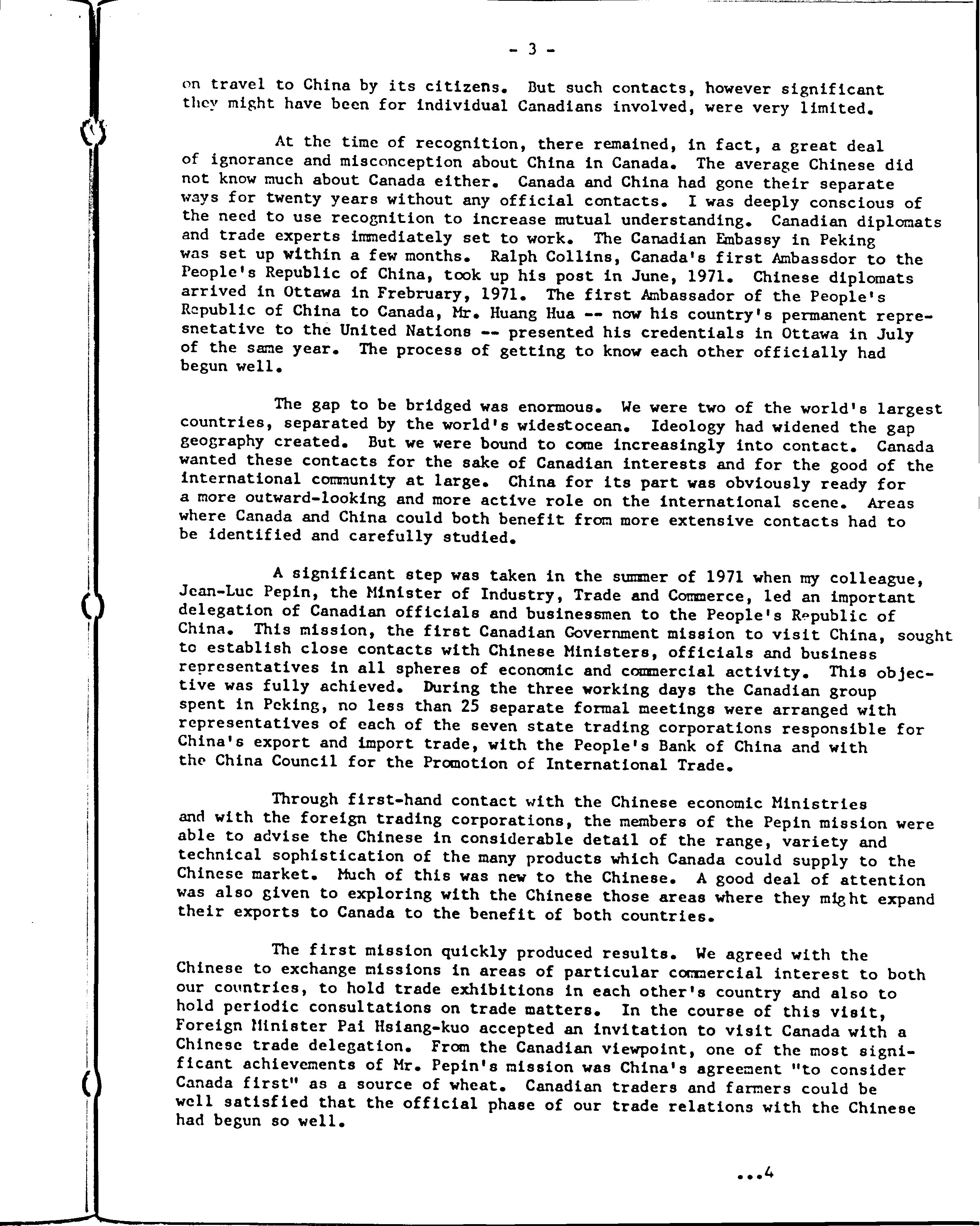 - 3 -

on travel to China by its citizens. But such contacts, however significant they might have been for individual Canadians involved, were very limited.

At the time of recognition, there remained, in fact, a great deal of ignorance and misconception about China in Canada. The average Chinese did not know much about Canada either. Canada and China had gone their separate ways for twenty years without any official contacts. I was deeply conscious of the need to use recognition to increase mutual understanding. Canadian diplomats and trade experts immediately set to work. The Canadian Embassy in Peking was set up within a few months. Ralph Collins, Canada's first Ambassdor to the People's Republic of China, took up his post in June, 1971. Chinese diplomats arrived in Ottawa in Frebruary, 1971. The first Ambassador of the People's Republic of China to Canada, Mr. Huang Hua -- now his country's permanent represnetative to the United Nations -- presented his credentials in Ottawa in July of the same year. The process of getting to know each other officially had begun well.

The gap to be bridged was enormous. We were two of the world's largest countries, separated by the world's widestocean. Ideology had widened the gap geography created. But we were bound to come increasingly into contact. Canada wanted these contacts for the sake of Canadian interests and for the good of the international community at large. China for its part was obviously ready for a more outward-looking and more active role on the international scene. Areas where Canada and China could both benefit from more extensive contacts had to be identified and carefully studied.

A significant step was taken in the summer of 1971 when my colleague, Jean-Luc Pepin, the Minister of Industry, Trade and Commerce, led an important delegation of Canadian officials and businessmen to the People's Republic of China. This mission, the first Canadian Government mission to visit China, sought to establish close contacts with Chinese Ministers, officials and business representatives in all spheres of economic and commercial activity. This objective was fully achieved. During the three working days the Canadian group spent in Peking, no less than 25 separate formal meetings were arranged with representatives of each of the seven state trading corporations responsible for China's export and import trade, with the People's Bank of China and with the China Council for the Promotion of International Trade.

Through first-hand contact with the Chinese economic Ministries and with the foreign trading corporations, the members of the Pepin mission were able to advise the Chinese in considerable detail of the range, variety and technical sophistication of the many products which Canada could supply to the Chinese market. Much of this was new to the Chinese. A good deal of attention was also given to exploring with the Chinese those areas where they might expand their exports to Canada to the benefit of both countries.

The first mission quickly produced results. We agreed with the Chinese to exchange missions in areas of particular commercial interest to both our countries, to hold trade exhibitions in each other's country and also to hold periodic consultations on trade matters. In the course of this visit, Foreign Minister Pai Hsiang-kuo accepted an invitation to visit Canada with a Chinese trade delegation. From the Canadian viewpoint, one of the most significant achievements of Mr. Pepin's mission was China's agreement "to consider Canada first" as a source of wheat. Canadian traders and farmers could be well satisfied that the official phase of our trade relations with the Chinese had begun so well.

...4